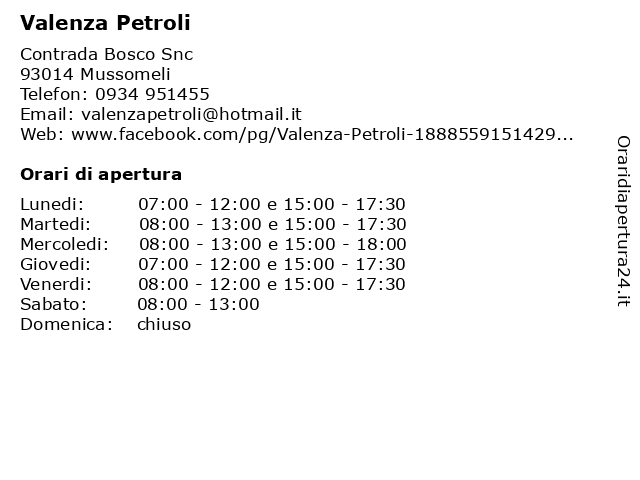 Valenza Petroli

Contrada Bosco Snc
93014 Mussomeli
Telefon: 0934 951455
Email: valenzapetroli@hotmail.it
Web: www.facebook.com/pg/Valenza-Petroli-1888559151429...

Orari di apertura

| Lunedi: | 07:00 - 12:00 e 15:00 - 17:30 |
|---|---|
| Martedi: | 08:00 - 13:00 e 15:00 - 17:30 |
| Mercoledi: | 08:00 - 13:00 e 15:00 - 18:00 |
| Giovedi: | 07:00 - 12:00 e 15:00 - 17:30 |
| Venerdi: | 08:00 - 12:00 e 15:00 - 17:30 |
| Sabato: | 08:00 - 13:00 |
| Domenica: | chiuso |

Oraridiapertura24.it